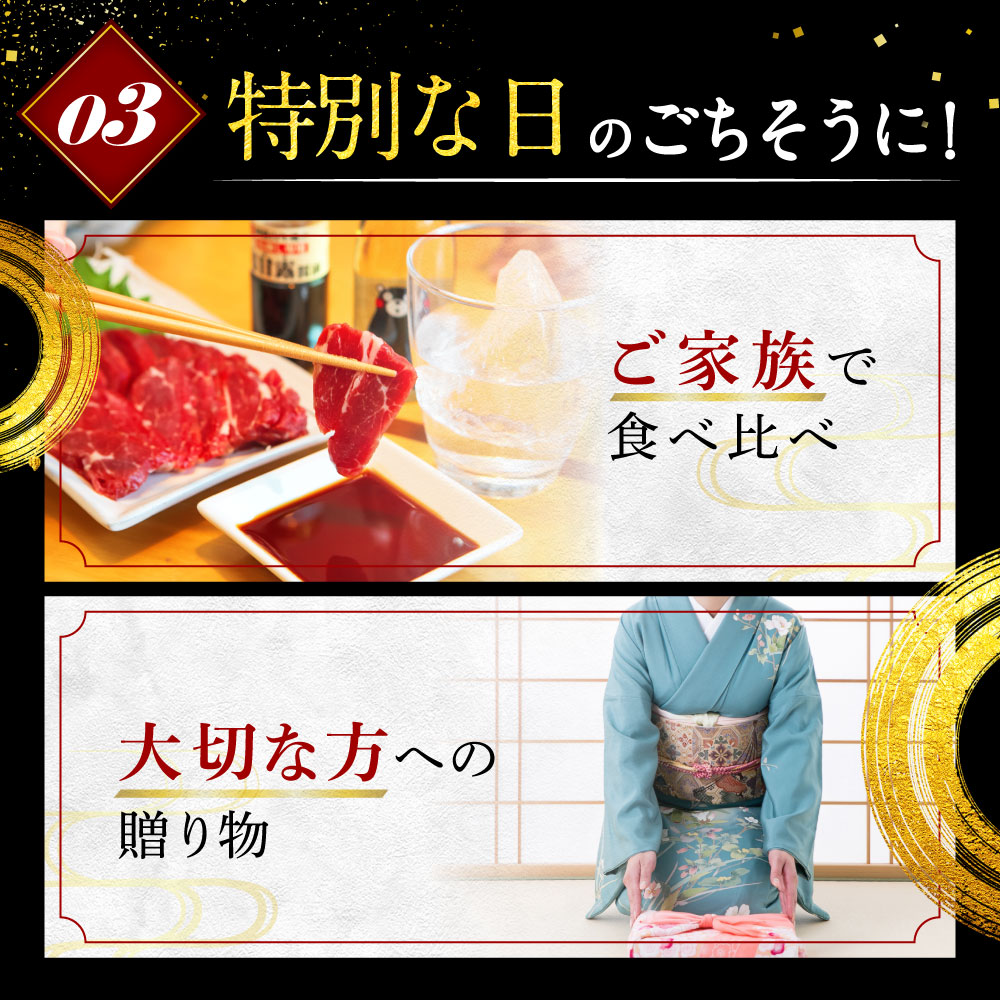 03
特別な日のごちそうに!

ご家族で
食べ比べ

大切な方への
贈り物